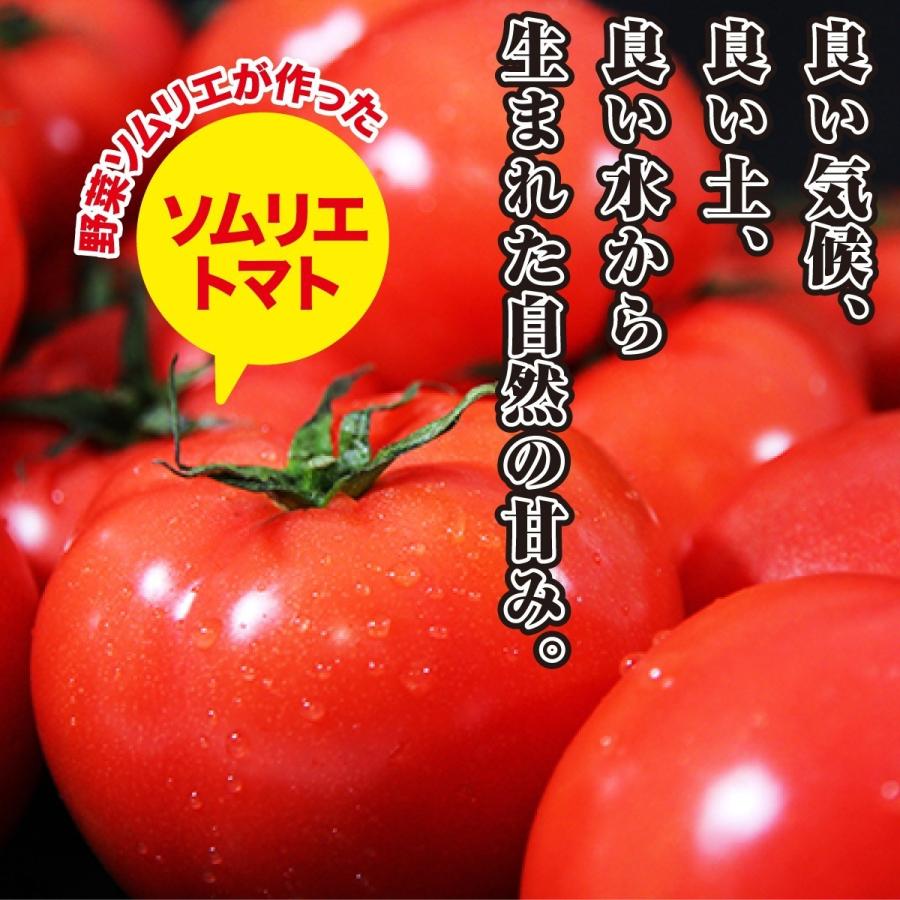 良い気候、
良い土、
良い水から
生まれた自然の甘み。

野菜ソムリエが作った
ソムリエ
トマト